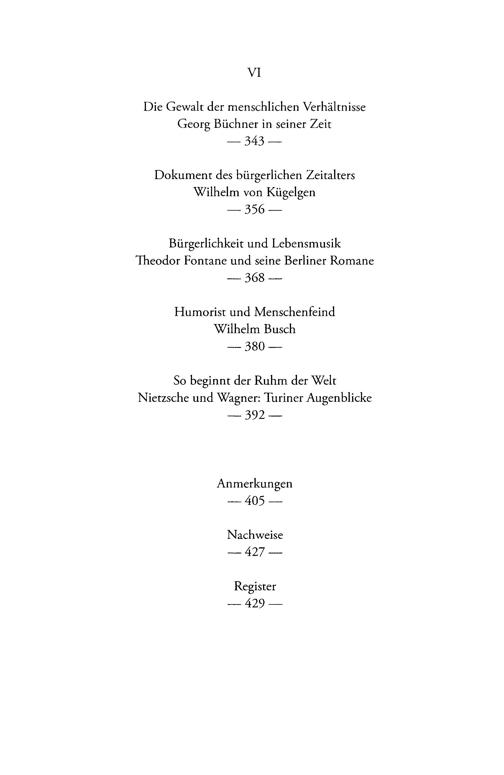 VI

Die Gewalt der menschlichen Verhältnisse
Georg Büchner in seiner Zeit
— 343 —

Dokument des bürgerlichen Zeitalters
Wilhelm von Kügelgen
— 356 —

Bürgerlichkeit und Lebensmusik
Theodor Fontane und seine Berliner Romane
— 368 —

Humorist und Menschenfeind
Wilhelm Busch
— 380 —

So beginnt der Ruhm der Welt
Nietzsche und Wagner: Turiner Augenblicke
— 392 —

Anmerkungen
— 405 —

Nachweise
— 427 —

Register
— 429 —